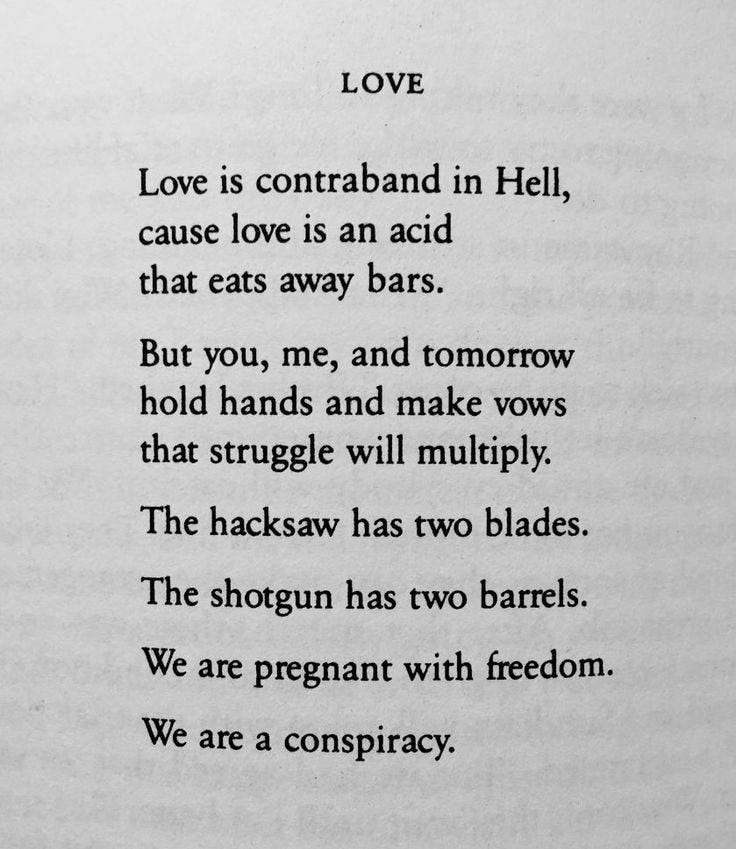 LOVE

Love is contraband in Hell,
cause love is an acid
that eats away bars.

But you, me, and tomorrow
hold hands and make vows
that struggle will multiply.

The hacksaw has two blades.

The shotgun has two barrels.

We are pregnant with freedom.

We are a conspiracy.